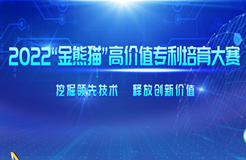 2022“金熊猫”高价值专利培育大赛

挖掘领先技术　释放创新价值